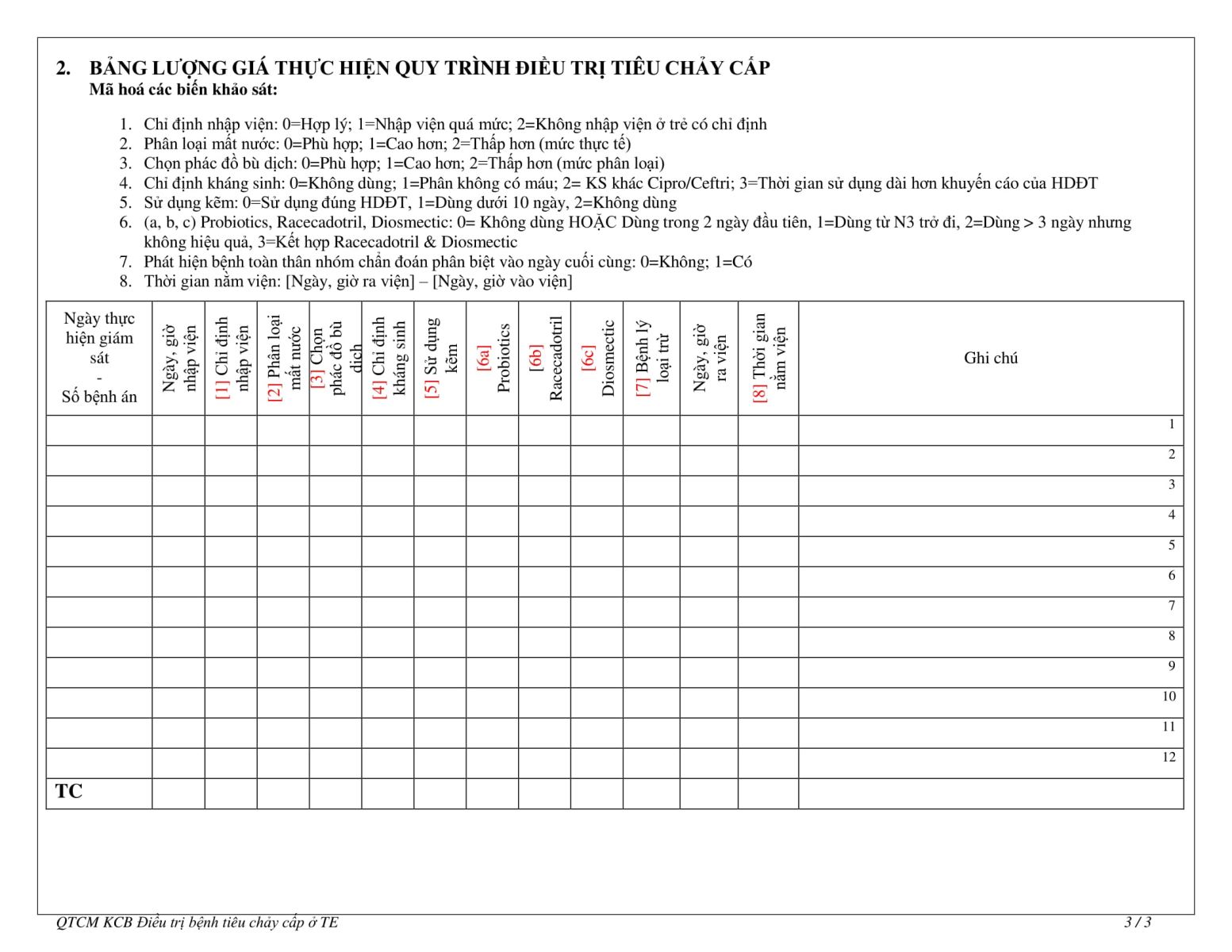 2. BẢNG LƯỢNG GIÁ THỰC HIỆN QUY TRÌNH ĐIỀU TRỊ TIÊU CHẢY CẤP
Mã hoá các biến khảo sát:

1. Chỉ định nhập viện: 0=Hợp lý; 1=Nhập viện quá mức; 2=Không nhập viện ở trẻ có chỉ định
2. Phân loại mất nước: 0=Phù hợp; 1=Cao hơn; 2=Thấp hơn (mức thực tế)
3. Chọn phác đồ bù dịch: 0=Phù hợp; 1=Cao hơn; 2=Thấp hơn (mức phân loại)
4. Chỉ định kháng sinh: 0=Không dùng; 1=Phân không có máu; 2= KS khác Cipro/Ceftri; 3=Thời gian sử dụng dài hơn khuyến cáo của HDĐT
5. Sử dụng kẽm: 0=Sử dụng đúng HDĐT, 1=Dùng dưới 10 ngày, 2=Không dùng
6. (a, b, c) Probiotics, Racecadotril, Diosmectic: 0= Không dùng HOẶC Dùng trong 2 ngày đầu tiên, 1=Dùng từ N3 trở đi, 2=Dùng > 3 ngày nhưng không hiệu quả, 3=Kết hợp Racecadotril & Diosmectic
7. Phát hiện bệnh toàn thân nhóm chẩn đoán phân biệt vào ngày cuối cùng: 0=Không; 1=Có
8. Thời gian nằm viện: [Ngày, giờ ra viện] – [Ngày, giờ vào viện]

| Ngày thực hiện giám sát - Số bệnh án | Ngày, giờ nhập viện | [1] Chỉ định nhập viện | [2] Phân loại mất nước | [3] Chọn phác đồ bù dịch | [4] Chỉ định kháng sinh | [5] Sử dụng kẽm | [6a] Probiotics | [6b] Racecadotril | [6c] Diosmectic | [7] Bệnh lý loại trừ | Ngày, giờ ra viện | [8] Thời gian nằm viện | Ghi chú |
|---|---|---|---|---|---|---|---|---|---|---|---|---|---|
| | | | | | | | | | | | | | 1 |
| | | | | | | | | | | | | | 2 |
| | | | | | | | | | | | | | 3 |
| | | | | | | | | | | | | | 4 |
| | | | | | | | | | | | | | 5 |
| | | | | | | | | | | | | | 6 |
| | | | | | | | | | | | | | 7 |
| | | | | | | | | | | | | | 8 |
| | | | | | | | | | | | | | 9 |
| | | | | | | | | | | | | | 10 |
| | | | | | | | | | | | | | 11 |
| | | | | | | | | | | | | | 12 |
| TC | | | | | | | | | | | | | |

QTCM KCB Điều trị bệnh tiêu chảy cấp ở TE 3 / 3